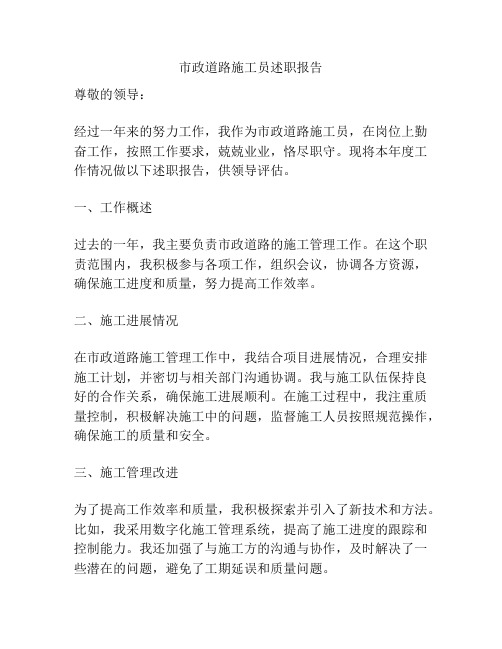 市政道路施工员述职报告

尊敬的领导：

经过一年来的努力工作，我作为市政道路施工员，在岗位上勤奋工作，按照工作要求，兢兢业业，恪尽职守。现将本年度工作情况做以下述职报告，供领导评估。

一、工作概述

过去的一年，我主要负责市政道路的施工管理工作。在这个职责范围内，我积极参与各项工作，组织会议，协调各方资源，确保施工进度和质量，努力提高工作效率。

二、施工进展情况

在市政道路施工管理工作中，我结合项目进展情况，合理安排施工计划，并密切与相关部门沟通协调。我与施工队伍保持良好的合作关系，确保施工进展顺利。在施工过程中，我注重质量控制，积极解决施工中的问题，监督施工人员按照规范操作，确保施工的质量和安全。

三、施工管理改进

为了提高工作效率和质量，我积极探索并引入了新技术和方法。比如，我采用数字化施工管理系统，提高了施工进度的跟踪和控制能力。我还加强了与施工方的沟通与协作，及时解决了一些潜在的问题，避免了工期延误和质量问题。